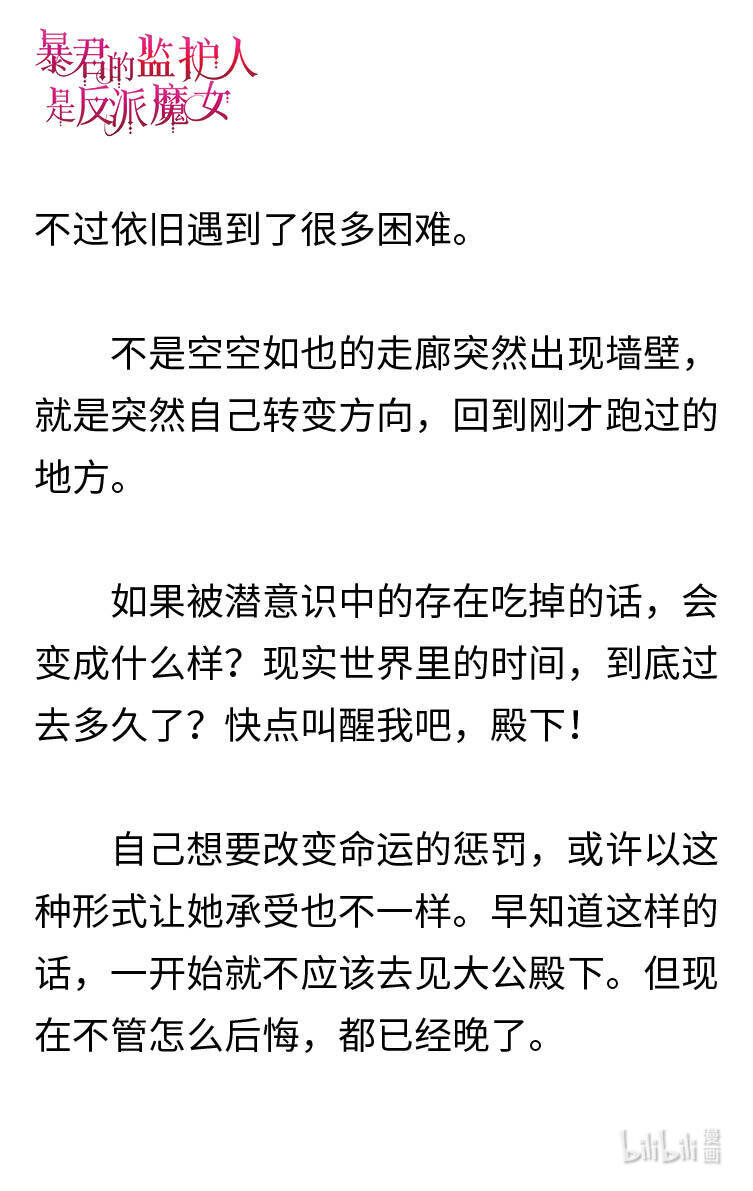 暴君的监护人是反派魔女

不过依旧遇到了很多困难。

不是空空如也的走廊突然出现墙壁，就是突然自己转变方向，回到刚才跑过的地方。

如果被潜意识中的存在吃掉的话，会变成什么样？现实世界里的时间，到底过去多久了？快点叫醒我吧，殿下！

自己想要改变命运的惩罚，或许以这种形式让她承受也不一样。早知道这样的话，一开始就不应该去见大公殿下。但现在不管怎么后悔，都已经晚了。

bilibili 漫画